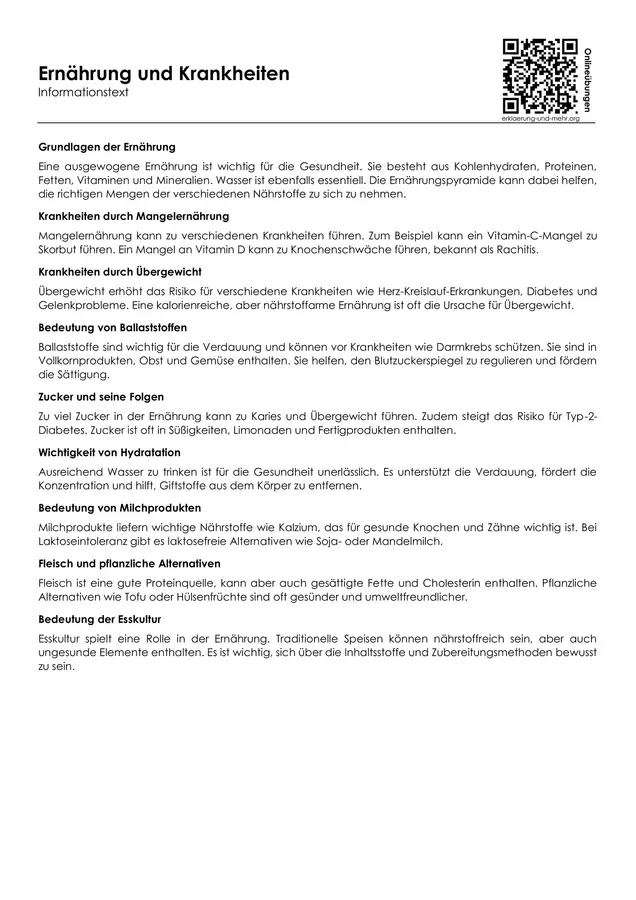 Ernährung und Krankheiten
Informationstext

Onlineübungen
erklaerung-und-mehr.org

Grundlagen der Ernährung

Eine ausgewogene Ernährung ist wichtig für die Gesundheit. Sie besteht aus Kohlenhydraten, Proteinen, Fetten, Vitaminen und Mineralien. Wasser ist ebenfalls essentiell. Die Ernährungspyramide kann dabei helfen, die richtigen Mengen der verschiedenen Nährstoffe zu sich zu nehmen.

Krankheiten durch Mangelernährung

Mangelernährung kann zu verschiedenen Krankheiten führen. Zum Beispiel kann ein Vitamin-C-Mangel zu Skorbut führen. Ein Mangel an Vitamin D kann zu Knochenschwäche führen, bekannt als Rachitis.

Krankheiten durch Übergewicht

Übergewicht erhöht das Risiko für verschiedene Krankheiten wie Herz-Kreislauf-Erkrankungen, Diabetes und Gelenkprobleme. Eine kalorienreiche, aber nährstoffarme Ernährung ist oft die Ursache für Übergewicht.

Bedeutung von Ballaststoffen

Ballaststoffe sind wichtig für die Verdauung und können vor Krankheiten wie Darmkrebs schützen. Sie sind in Vollkornprodukten, Obst und Gemüse enthalten. Sie helfen, den Blutzuckerspiegel zu regulieren und fördern die Sättigung.

Zucker und seine Folgen

Zu viel Zucker in der Ernährung kann zu Karies und Übergewicht führen. Zudem steigt das Risiko für Typ-2-Diabetes. Zucker ist oft in Süßigkeiten, Limonaden und Fertigprodukten enthalten.

Wichtigkeit von Hydratation

Ausreichend Wasser zu trinken ist für die Gesundheit unerlässlich. Es unterstützt die Verdauung, fördert die Konzentration und hilft, Giftstoffe aus dem Körper zu entfernen.

Bedeutung von Milchprodukten

Milchprodukte liefern wichtige Nährstoffe wie Kalzium, das für gesunde Knochen und Zähne wichtig ist. Bei Laktoseintoleranz gibt es laktosefreie Alternativen wie Soja- oder Mandelmilch.

Fleisch und pflanzliche Alternativen

Fleisch ist eine gute Proteinquelle, kann aber auch gesättigte Fette und Cholesterin enthalten. Pflanzliche Alternativen wie Tofu oder Hülsenfrüchte sind oft gesünder und umweltfreundlicher.

Bedeutung der Esskultur

Esskultur spielt eine Rolle in der Ernährung. Traditionelle Speisen können nährstoffreich sein, aber auch ungesunde Elemente enthalten. Es ist wichtig, sich über die Inhaltsstoffe und Zubereitungsmethoden bewusst zu sein.